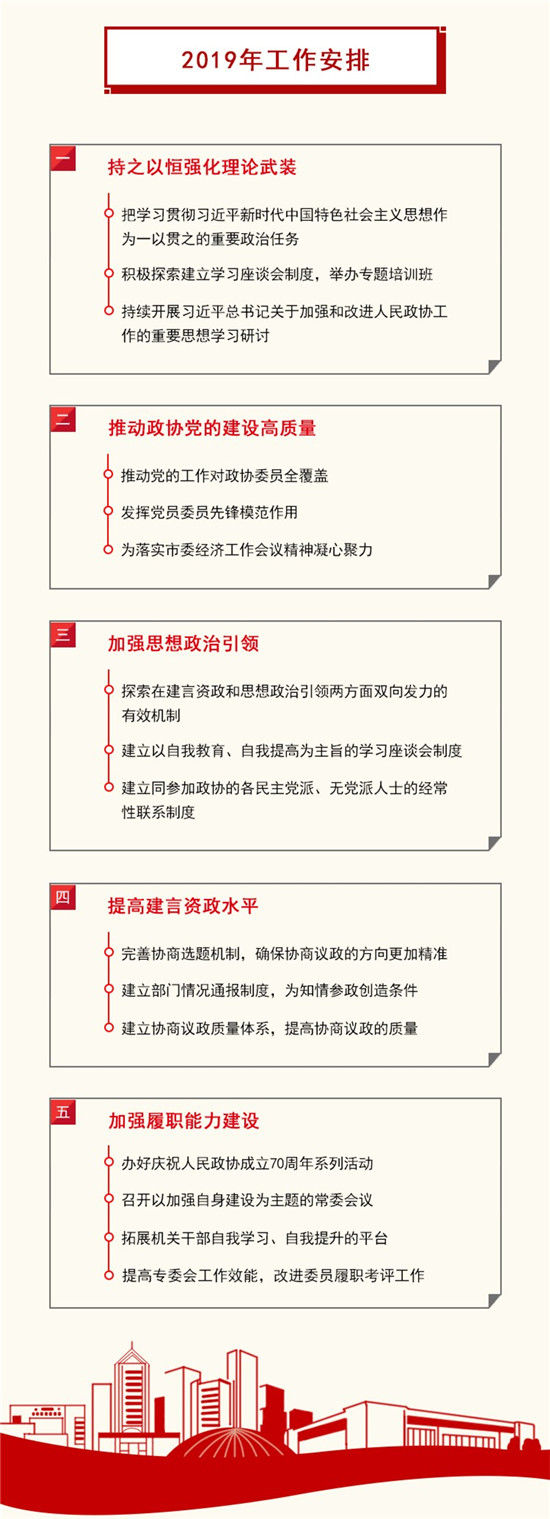 2019年工作安排

一

持之以恒强化理论武装

把学习贯彻习近平新时代中国特色社会主义思想作为一以贯之的重要政治任务

积极探索建立学习座谈会制度，举办专题培训班

持续开展习近平总书记关于加强和改进人民政协工作的重要思想学习研讨

二

推动政协党的建设高质量

推动党的工作对政协委员全覆盖

发挥党员委员先锋模范作用

为落实市委经济工作会议精神凝心聚力

三

加强思想政治引领

探索在建言资政和思想政治引领两方面双向发力的有效机制

建立以自我教育、自我提高为主旨的学习座谈会制度

建立同参加政协的各民主党派、无党派人士的经常性联系制度

四

提高建言资政水平

完善协商选题机制，确保协商议政的方向更加精准

建立部门情况通报制度，为知情参政创造条件

建立协商议政质量体系，提高协商议政的质量

五

加强履职能力建设

办好庆祝人民政协成立70周年系列活动

召开以加强自身建设为主题的常委会议

拓展机关干部自我学习、自我提升的平台

提高专委会工作效能，改进委员履职考评工作